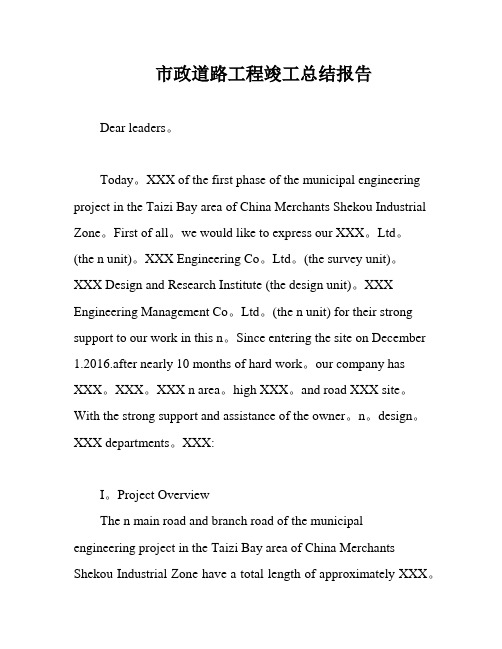 市政道路工程竣工总结报告

Dear leaders。

Today。XXX of the first phase of the municipal engineering project in the Taizi Bay area of China Merchants Shekou Industrial Zone。First of all。we would like to express our XXX。Ltd。(the n unit)。XXX Engineering Co。Ltd。(the survey unit)。XXX Design and Research Institute (the design unit)。XXX Engineering Management Co。Ltd。(the n unit) for their strong support to our work in this n。Since entering the site on December 1.2016.after nearly 10 months of hard work。our company has XXX。XXX。XXX n area。high XXX。and road XXX site。With the strong support and assistance of the owner。n。design。XXX departments。XXX:

I。Project Overview

The n main road and branch road of the municipal engineering project in the Taizi Bay area of China Merchants Shekou Industrial Zone have a total length of approximately XXX。